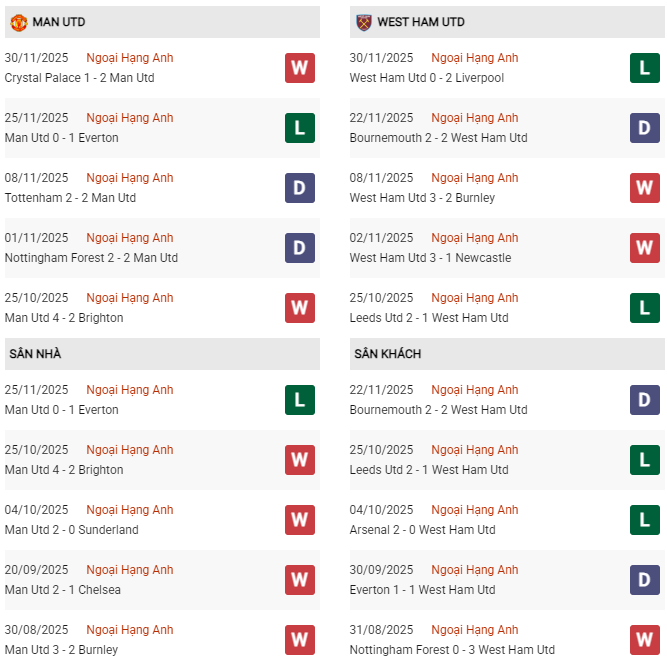 MAN UTD

30/11/2025 Ngoại Hạng Anh
Crystal Palace 1 - 2 Man Utd
W

25/11/2025 Ngoại Hạng Anh
Man Utd 0 - 1 Everton
L

08/11/2025 Ngoại Hạng Anh
Tottenham 2 - 2 Man Utd
D

01/11/2025 Ngoại Hạng Anh
Nottingham Forest 2 - 2 Man Utd
D

25/10/2025 Ngoại Hạng Anh
Man Utd 4 - 2 Brighton
W

SÂN NHÀ

25/11/2025 Ngoại Hạng Anh
Man Utd 0 - 1 Everton
L

25/10/2025 Ngoại Hạng Anh
Man Utd 4 - 2 Brighton
W

04/10/2025 Ngoại Hạng Anh
Man Utd 2 - 0 Sunderland
W

20/09/2025 Ngoại Hạng Anh
Man Utd 2 - 1 Chelsea
W

30/08/2025 Ngoại Hạng Anh
Man Utd 3 - 2 Burnley
W

WEST HAM UTD

30/11/2025 Ngoại Hạng Anh
West Ham Utd 0 - 2 Liverpool
L

22/11/2025 Ngoại Hạng Anh
Bournemouth 2 - 2 West Ham Utd
D

08/11/2025 Ngoại Hạng Anh
West Ham Utd 3 - 2 Burnley
W

02/11/2025 Ngoại Hạng Anh
West Ham Utd 3 - 1 Newcastle
W

25/10/2025 Ngoại Hạng Anh
Leeds Utd 2 - 1 West Ham Utd
L

SÂN KHÁCH

22/11/2025 Ngoại Hạng Anh
Bournemouth 2 - 2 West Ham Utd
D

25/10/2025 Ngoại Hạng Anh
Leeds Utd 2 - 1 West Ham Utd
L

04/10/2025 Ngoại Hạng Anh
Arsenal 2 - 0 West Ham Utd
L

30/09/2025 Ngoại Hạng Anh
Everton 1 - 1 West Ham Utd
D

31/08/2025 Ngoại Hạng Anh
Nottingham Forest 0 - 3 West Ham Utd
W